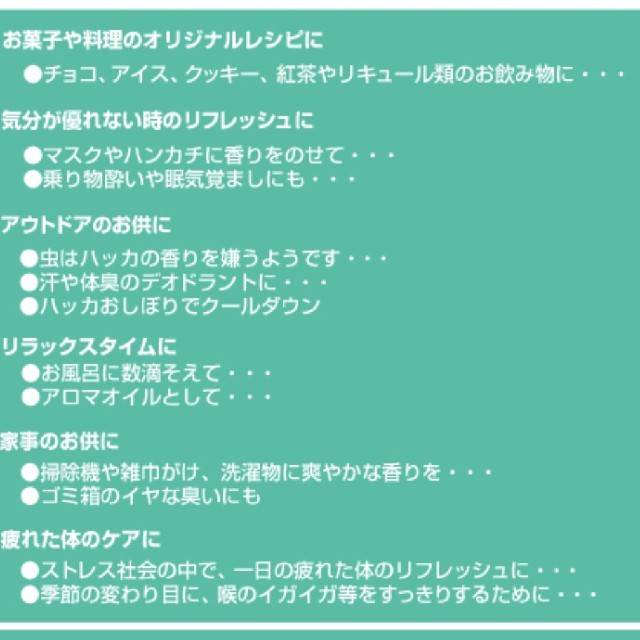 お菓子や料理のオリジナルレシピに

●チョコ、アイス、クッキー、紅茶やリキュール類のお飲み物に・・・

気分が優れない時のリフレッシュに

●マスクやハンカチに香りをのせて・・・
●乗り物酔いや眠気覚ましにも・・・

アウトドアのお供に

●虫はハッカの香りを嫌うようです・・・
●汗や体臭のデオドラントに・・・
●ハッカおしぼりでクールダウン

リラックスタイムに

●お風呂に数滴そえて・・・
●アロマオイルとして・・・

家事のお供に

●掃除機や雑巾がけ、洗濯物に爽やかな香りを・・・
●ゴミ箱のイヤな臭いにも

疲れた体のケアに

●ストレス社会の中で、一日の疲れた体のリフレッシュに・・・
●季節の変わり目に、喉のイガイガ等をすっきりするために・・・